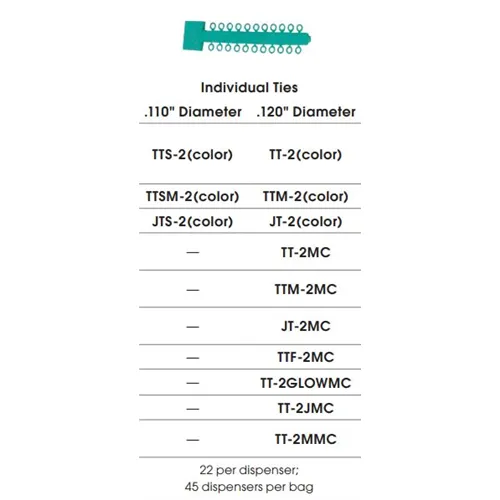 Individual Ties

| .110" Diameter | .120" Diameter |
|---|---|
| TTS-2(color) | TT-2(color) |
| TTSM-2(color) | TTM-2(color) |
| JTS-2(color) | JT-2(color) |
| — | TT-2MC |
| — | TTM-2MC |
| — | JT-2MC |
| — | TTF-2MC |
| — | TT-2GLOWMC |
| — | TT-2JMC |
| — | TT-2MMC |

22 per dispenser;
45 dispensers per bag